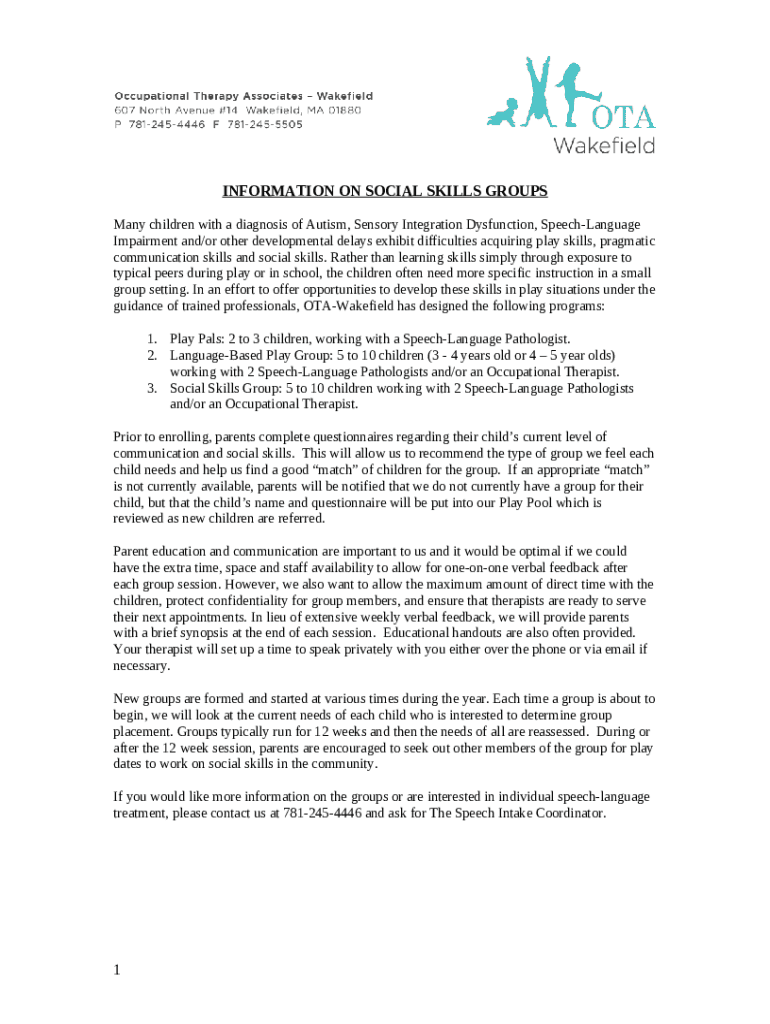 Occupational Therapy Associates – Wakefield
607 North Avenue #14 Wakefield, MA 01880
P 781-245-4446 F 781-245-5505

OTA
Wakefield

INFORMATION ON SOCIAL SKILLS GROUPS

Many children with a diagnosis of Autism, Sensory Integration Dysfunction, Speech-Language Impairment and/or other developmental delays exhibit difficulties acquiring play skills, pragmatic communication skills and social skills. Rather than learning skills simply through exposure to typical peers during play or in school, the children often need more specific instruction in a small group setting. In an effort to offer opportunities to develop these skills in play situations under the guidance of trained professionals, OTA-Wakefield has designed the following programs:

1. Play Pals: 2 to 3 children, working with a Speech-Language Pathologist.
2. Language-Based Play Group: 5 to 10 children (3 - 4 years old or 4 – 5 year olds) working with 2 Speech-Language Pathologists and/or an Occupational Therapist.
3. Social Skills Group: 5 to 10 children working with 2 Speech-Language Pathologists and/or an Occupational Therapist.

Prior to enrolling, parents complete questionnaires regarding their child's current level of communication and social skills. This will allow us to recommend the type of group we feel each child needs and help us find a good "match" of children for the group. If an appropriate "match" is not currently available, parents will be notified that we do not currently have a group for their child, but that the child's name and questionnaire will be put into our Play Pool which is reviewed as new children are referred.

Parent education and communication are important to us and it would be optimal if we could have the extra time, space and staff availability to allow for one-on-one verbal feedback after each group session. However, we also want to allow the maximum amount of direct time with the children, protect confidentiality for group members, and ensure that therapists are ready to serve their next appointments. In lieu of extensive weekly verbal feedback, we will provide parents with a brief synopsis at the end of each session. Educational handouts are also often provided. Your therapist will set up a time to speak privately with you either over the phone or via email if necessary.

New groups are formed and started at various times during the year. Each time a group is about to begin, we will look at the current needs of each child who is interested to determine group placement. Groups typically run for 12 weeks and then the needs of all are reassessed. During or after the 12 week session, parents are encouraged to seek out other members of the group for play dates to work on social skills in the community.

If you would like more information on the groups or are interested in individual speech-language treatment, please contact us at 781-245-4446 and ask for The Speech Intake Coordinator.

1